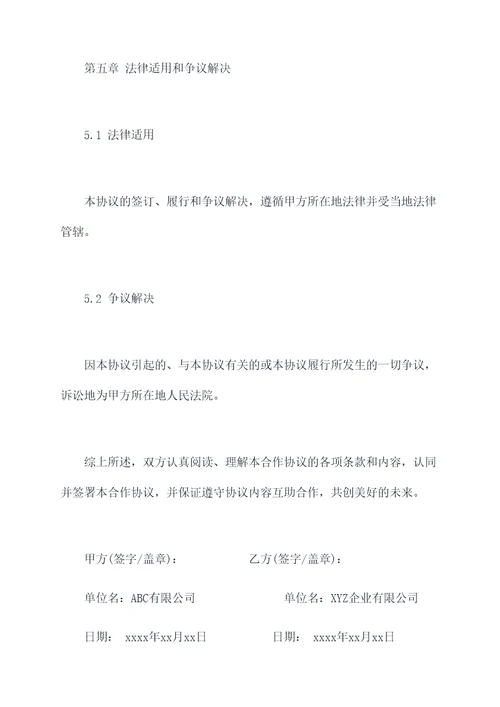 第五章 法律适用和争议解决

5.1 法律适用

本协议的签订、履行和争议解决，遵循甲方所在地法律并受当地法律管辖。

5.2 争议解决

因本协议引起的、与本协议有关的或本协议履行所发生的一切争议，诉讼地为甲方所在地人民法院。

综上所述，双方认真阅读、理解本合作协议的各项条款和内容，认同并签署本合作协议，并保证遵守协议内容互助合作，共创美好的未来。

甲方(签字/盖章)：

乙方(签字/盖章)：

单位名：ABC有限公司

单位名：XYZ企业有限公司

日期： xxxx年xx月xx日

日期： xxxx年xx月xx日